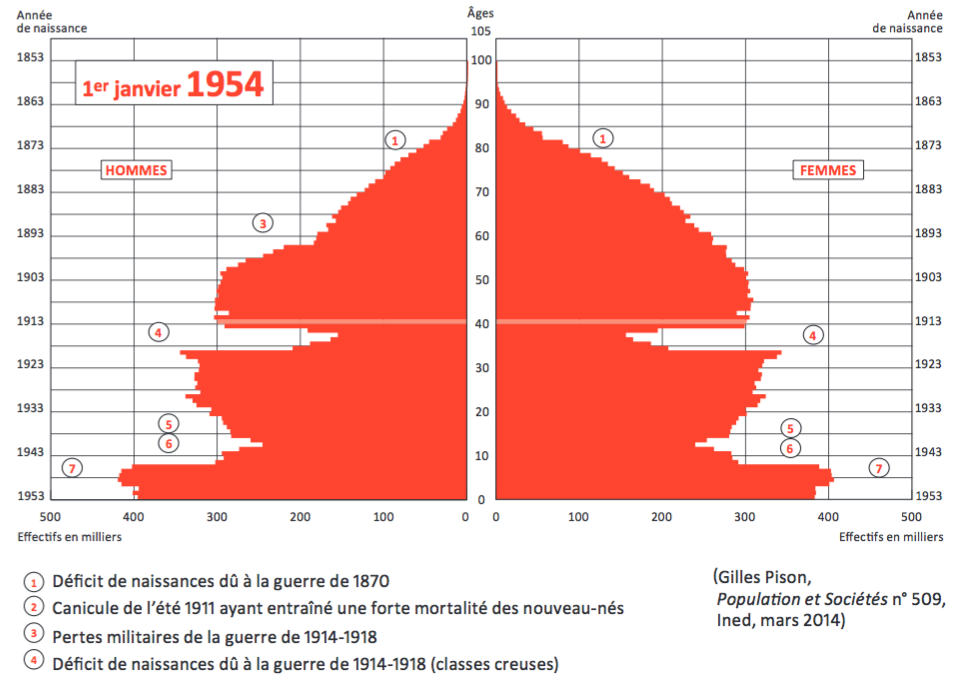 Année de naissance

Âges

Année de naissance

1er janvier 1954

HOMMES

FEMMES

1853
1863
1873
1883
1893
1903
1913
1923
1933
1943
1953

105
100
90
80
70
60
50
40
30
20
10
0

1853
1863
1873
1883
1893
1903
1913
1923
1933
1943
1953

1
3
4
5
6
7

1
4
5
6
7

500 400 300 200 100 0

0 100 200 300 400 500

Effectifs en milliers

Effectifs en milliers

1 Déficit de naissances dû à la guerre de 1870
2 Canicule de l'été 1911 ayant entraîné une forte mortalité des nouveau-nés
3 Pertes militaires de la guerre de 1914-1918
4 Déficit de naissances dû à la guerre de 1914-1918 (classes creuses)

(Gilles Pison, Population et Sociétés n° 509, Ined, mars 2014)